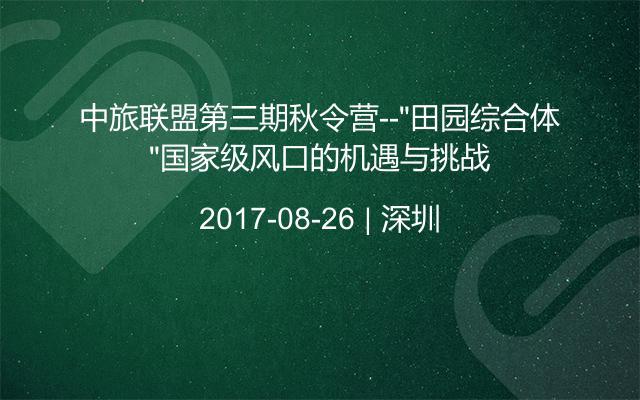 中旅联盟第三期秋令营--"田园综合体"国家级风口的机遇与挑战

2017-08-26 | 深圳